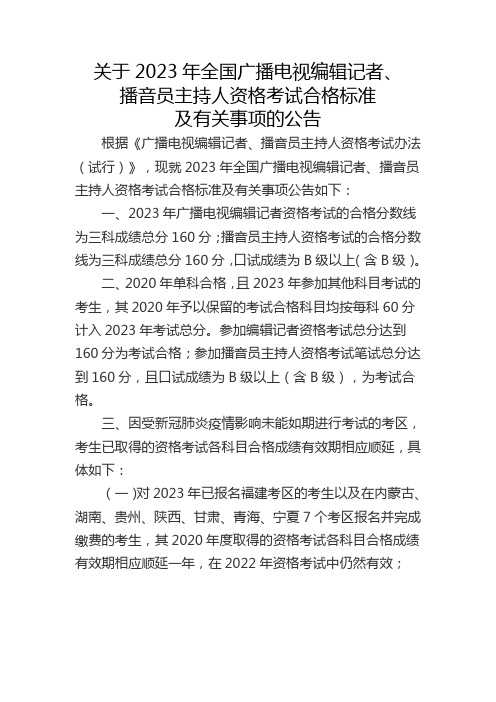 关于 2023 年全国广播电视编辑记者、播音员主持人资格考试合格标准及有关事项的公告

根据《广播电视编辑记者、播音员主持人资格考试办法（试行）》，现就 2023 年全国广播电视编辑记者、播音员主持人资格考试合格标准及有关事项公告如下：

一、2023 年广播电视编辑记者资格考试的合格分数线为三科成绩总分 160 分；播音员主持人资格考试的合格分数线为三科成绩总分 160 分，口试成绩为 B 级以上（含 B 级）。

二、2020 年单科合格，且 2023 年参加其他科目考试的考生，其 2020 年予以保留的考试合格科目均按每科 60 分计入 2023 年考试总分。参加编辑记者资格考试总分达到 160 分为考试合格；参加播音员主持人资格考试笔试总分达到 160 分，且口试成绩为 B 级以上（含 B 级），为考试合格。

三、因受新冠肺炎疫情影响未能如期进行考试的考区，考生已取得的资格考试各科目合格成绩有效期相应顺延，具体如下：

（一）对 2023 年已报名福建考区的考生以及在内蒙古、湖南、贵州、陕西、甘肃、青海、宁夏 7 个考区报名并完成缴费的考生，其 2020 年度取得的资格考试各科目合格成绩有效期相应顺延一年，在 2022 年资格考试中仍然有效；